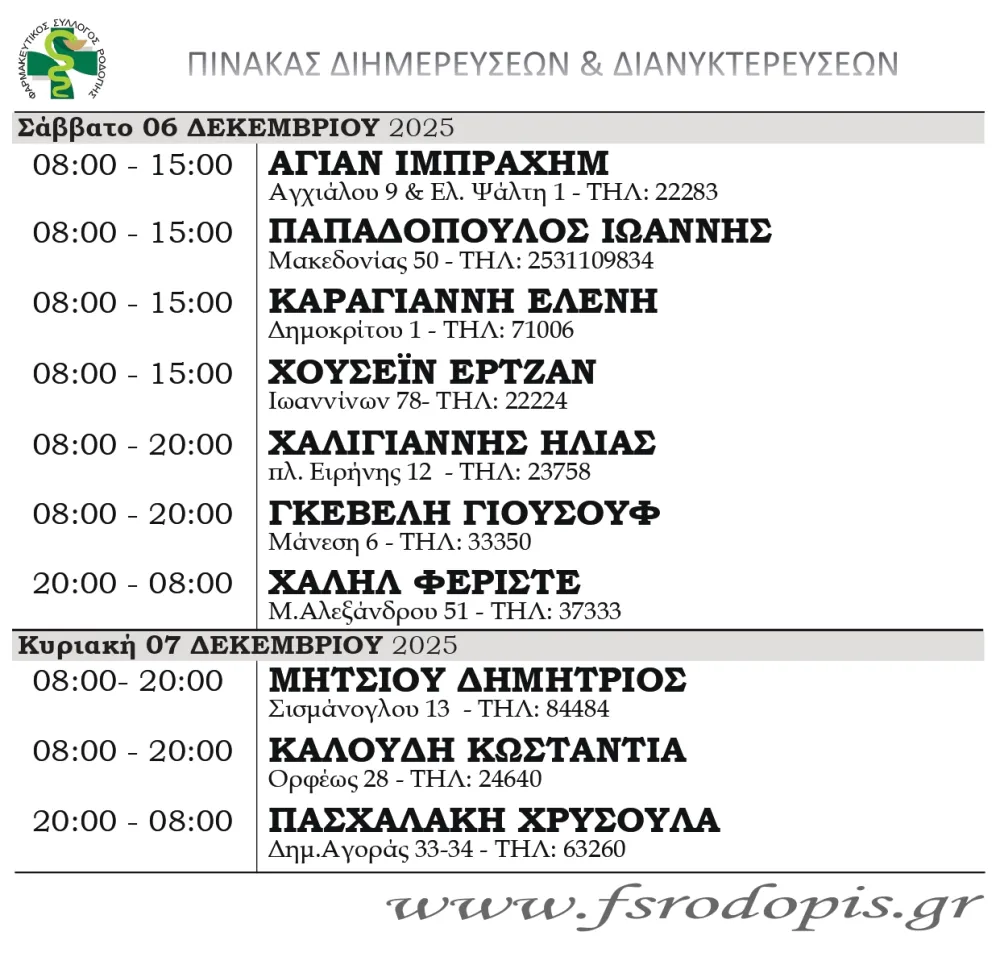 ΦΑΡΜΑΚΕΥΤΙΚΟΣ ΣΥΛΛΟΓΟΣ ΡΟΔΟΠΗΣ

ΠΙΝΑΚΑΣ ΔΙΗΜΕΡΕΥΣΕΩΝ & ΔΙΑΝΥΚΤΕΡΕΥΣΕΩΝ

Σάββατο 06 ΔΕΚΕΜΒΡΙΟΥ 2025

08:00 - 15:00
ΑΓΙΑΝ ΙΜΠΡΑΧΗΜ
Αγχιάλου 9 & Ελ. Ψάλτη 1 - ΤΗΛ: 22283

08:00 - 15:00
ΠΑΠΑΔΟΠΟΥΛΟΣ ΙΩΑΝΝΗΣ
Μακεδονίας 50 - ΤΗΛ: 2531109834

08:00 - 15:00
ΚΑΡΑΓΙΑΝΝΗ ΕΛΕΝΗ
Δημοκρίτου 1 - ΤΗΛ: 71006

08:00 - 15:00
ΧΟΥΣΕΪΝ ΕΡΤΖΑΝ
Ιωαννίνων 78- ΤΗΛ: 22224

08:00 - 20:00
ΧΑΛΙΓΙΑΝΝΗΣ ΗΛΙΑΣ
πλ. Ειρήνης 12 - ΤΗΛ: 23758

08:00 - 20:00
ΓΚΕΒΕΛΗ ΓΙΟΥΣΟΥΦ
Μάνεση 6 - ΤΗΛ: 33350

20:00 - 08:00
ΧΑΛΗΛ ΦΕΡΙΣΤΕ
Μ.Αλεξάνδρου 51 - ΤΗΛ: 37333

Κυριακή 07 ΔΕΚΕΜΒΡΙΟΥ 2025

08:00- 20:00
ΜΗΤΣΙΟΥ ΔΗΜΗΤΡΙΟΣ
Σισμάνογλου 13 - ΤΗΛ: 84484

08:00 - 20:00
ΚΑΛΟΥΔΗ ΚΩΣΤΑΝΤΙΑ
Ορφέως 28 - ΤΗΛ: 24640

20:00 - 08:00
ΠΑΣΧΑΛΑΚΗ ΧΡΥΣΟΥΛΑ
Δημ.Αγοράς 33-34 - ΤΗΛ: 63260

www.fsrodopis.gr